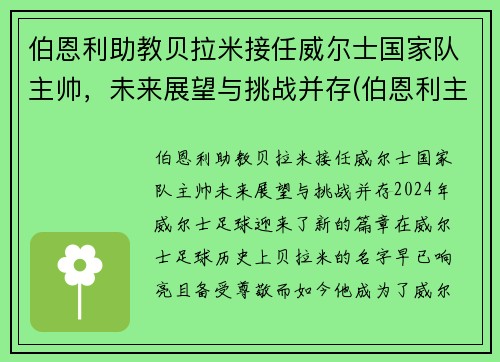 伯恩利助教贝拉米接任威尔士国家队主帅，未来展望与挑战并存(伯恩利主

伯恩利助教贝拉米接任威尔士国家队主帅未来展望与挑战并存2024年威尔士足球迎来了新的篇章在威尔士足球历史上贝拉米的名字早已响亮且备受尊敬而如今他成为了威尔